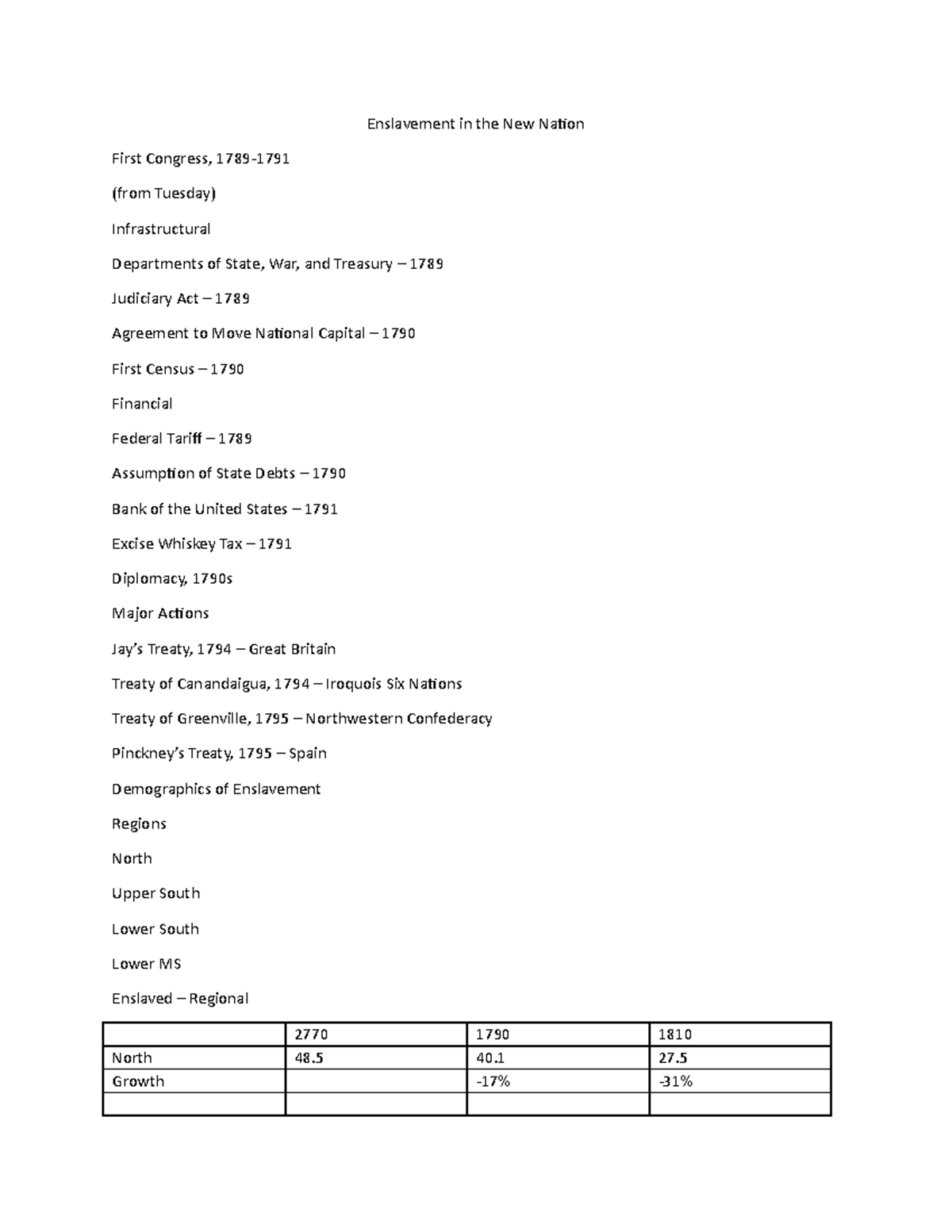 Enslavement in the New Nation

First Congress, 1789-1791

(from Tuesday)

Infrastructural

Departments of State, War, and Treasury – 1789

Judiciary Act – 1789

Agreement to Move National Capital – 1790

First Census – 1790

Financial

Federal Tariff – 1789

Assumption of State Debts – 1790

Bank of the United States – 1791

Excise Whiskey Tax – 1791

Diplomacy, 1790s

Major Actions

Jay's Treaty, 1794 – Great Britain

Treaty of Canandaigua, 1794 – Iroquois Six Nations

Treaty of Greenville, 1795 – Northwestern Confederacy

Pinckney's Treaty, 1795 – Spain

Demographics of Enslavement

Regions

North

Upper South

Lower South

Lower MS

Enslaved – Regional

| | 2770 | 1790 | 1810 |
|---|---|---|---|
| North | 48.5 | 40.1 | 27.5 |
| Growth | | -17% | -31% |
| | | | |